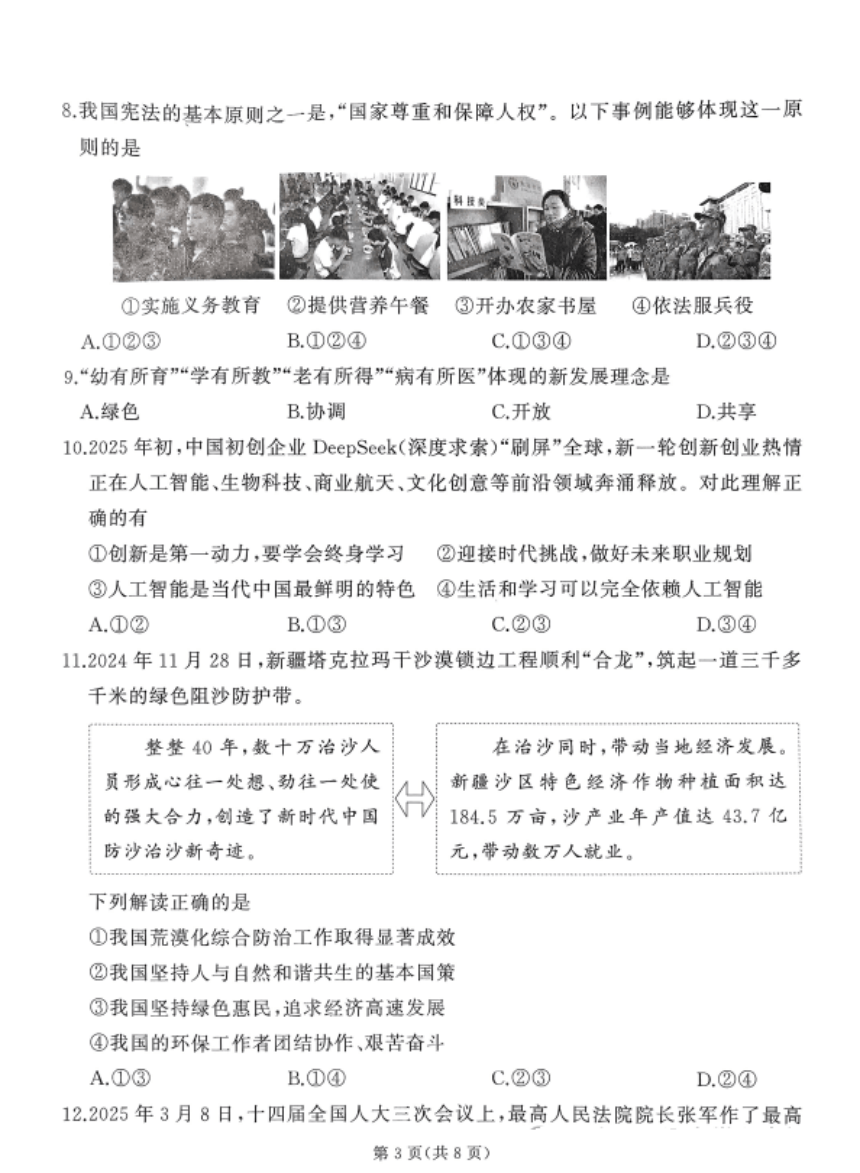 8.我国宪法的基本原则之一是，“国家尊重和保障人权”。以下事例能够体现这一原则的是

科技类

①实施义务教育　②提供营养午餐　③开办农家书屋　④依法服兵役

A.①②③　B.①②④　C.①③④　D.②③④

9.“幼有所育”“学有所教”“老有所得”“病有所医”体现的新发展理念是

A.绿色　B.协调　C.开放　D.共享

10.2025年初，中国初创企业DeepSeek(深度求索)“刷屏”全球，新一轮创新创业热情正在人工智能、生物科技、商业航天、文化创意等前沿领域奔涌释放。对此理解正确的有

①创新是第一动力，要学会终身学习　②迎接时代挑战，做好未来职业规划
③人工智能是当代中国最鲜明的特色　④生活和学习可以完全依赖人工智能

A.①②　B.①③　C.②③　D.③④

11.2024年11月28日，新疆塔克拉玛干沙漠锁边工程顺利“合龙”，筑起一道三千多千米的绿色阻沙防护带。

整整40年，数十万治沙人员形成心往一处想、劲往一处使的强大合力，创造了新时代中国防沙治沙新奇迹。

在治沙同时，带动当地经济发展。新疆沙区特色经济作物种植面积达184.5万亩，沙产业年产值达43.7亿元，带动数万人就业。

下列解读正确的是

①我国荒漠化综合防治工作取得显著成效
②我国坚持人与自然和谐共生的基本国策
③我国坚持绿色惠民，追求经济高速发展
④我国的环保工作者团结协作、艰苦奋斗

A.①③　B.①④　C.②③　D.②④

12.2025年3月8日，十四届全国人大三次会议上，最高人民法院院长张军作了最高

第3页(共8页)